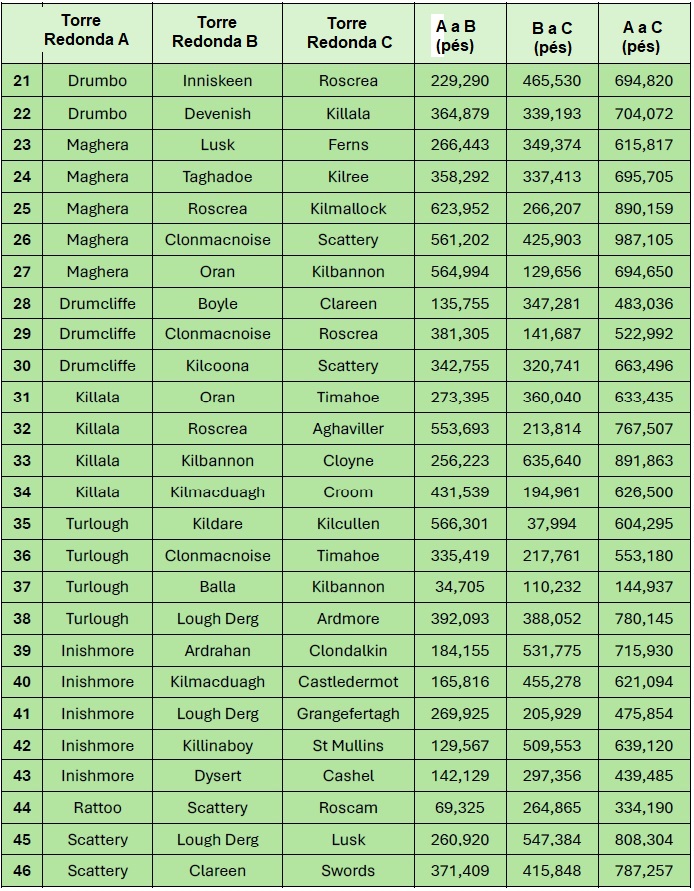 | | Torre Redonda A | Torre Redonda B | Torre Redonda C | A a B (pés) | B a C (pés) | A a C (pés) |
|---|---|---|---|---|---|---|
| 21 | Drumbo | Inniskeen | Roscrea | 229,290 | 465,530 | 694,820 |
| 22 | Drumbo | Devenish | Killala | 364,879 | 339,193 | 704,072 |
| 23 | Maghera | Lusk | Ferns | 266,443 | 349,374 | 615,817 |
| 24 | Maghera | Taghadoe | Kilree | 358,292 | 337,413 | 695,705 |
| 25 | Maghera | Roscrea | Kilmallock | 623,952 | 266,207 | 890,159 |
| 26 | Maghera | Clonmacnoise | Scattery | 561,202 | 425,903 | 987,105 |
| 27 | Maghera | Oran | Kilbannon | 564,994 | 129,656 | 694,650 |
| 28 | Drumcliffe | Boyle | Clareen | 135,755 | 347,281 | 483,036 |
| 29 | Drumcliffe | Clonmacnoise | Roscrea | 381,305 | 141,687 | 522,992 |
| 30 | Drumcliffe | Kilcoona | Scattery | 342,755 | 320,741 | 663,496 |
| 31 | Killala | Oran | Timahoe | 273,395 | 360,040 | 633,435 |
| 32 | Killala | Roscrea | Aghaviller | 553,693 | 213,814 | 767,507 |
| 33 | Killala | Kilbannon | Cloyne | 256,223 | 635,640 | 891,863 |
| 34 | Killala | Kilmacduagh | Croom | 431,539 | 194,961 | 626,500 |
| 35 | Turlough | Kildare | Kilcullen | 566,301 | 37,994 | 604,295 |
| 36 | Turlough | Clonmacnoise | Timahoe | 335,419 | 217,761 | 553,180 |
| 37 | Turlough | Balla | Kilbannon | 34,705 | 110,232 | 144,937 |
| 38 | Turlough | Lough Derg | Ardmore | 392,093 | 388,052 | 780,145 |
| 39 | Inishmore | Ardrahan | Clondalkin | 184,155 | 531,775 | 715,930 |
| 40 | Inishmore | Kilmacduagh | Castledermot | 165,816 | 455,278 | 621,094 |
| 41 | Inishmore | Lough Derg | Grangefertagh | 269,925 | 205,929 | 475,854 |
| 42 | Inishmore | Killinaboy | St Mullins | 129,567 | 509,553 | 639,120 |
| 43 | Inishmore | Dysert | Cashel | 142,129 | 297,356 | 439,485 |
| 44 | Rattoo | Scattery | Roscam | 69,325 | 264,865 | 334,190 |
| 45 | Scattery | Lough Derg | Lusk | 260,920 | 547,384 | 808,304 |
| 46 | Scattery | Clareen | Swords | 371,409 | 415,848 | 787,257 |